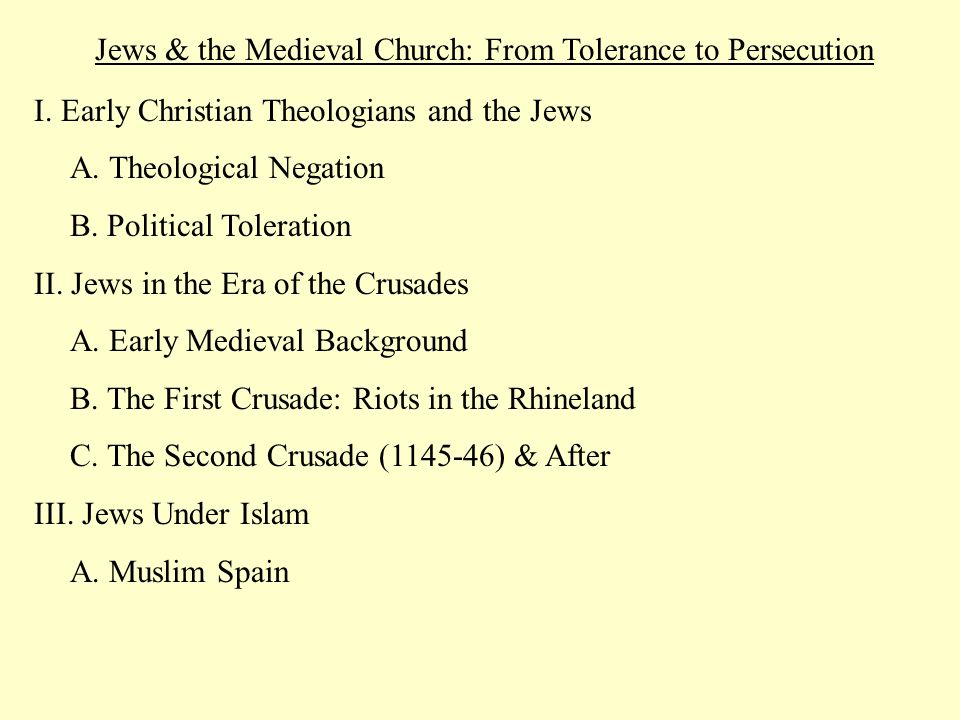 Jews & the Medieval Church: From Tolerance to Persecution

I. Early Christian Theologians and the Jews

A. Theological Negation

B. Political Toleration

II. Jews in the Era of the Crusades

A. Early Medieval Background

B. The First Crusade: Riots in the Rhineland

C. The Second Crusade (1145-46) & After

III. Jews Under Islam

A. Muslim Spain